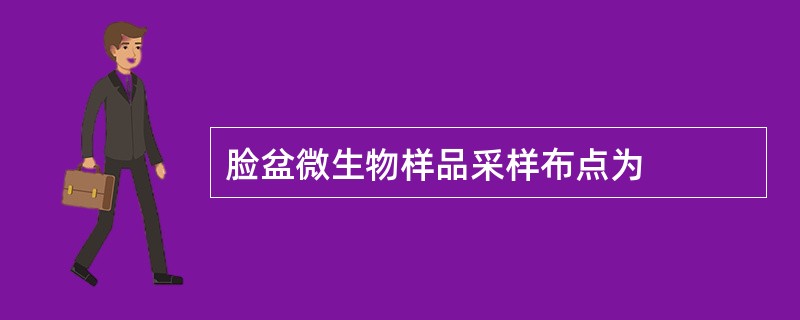 脸盆微生物样品采样布点为